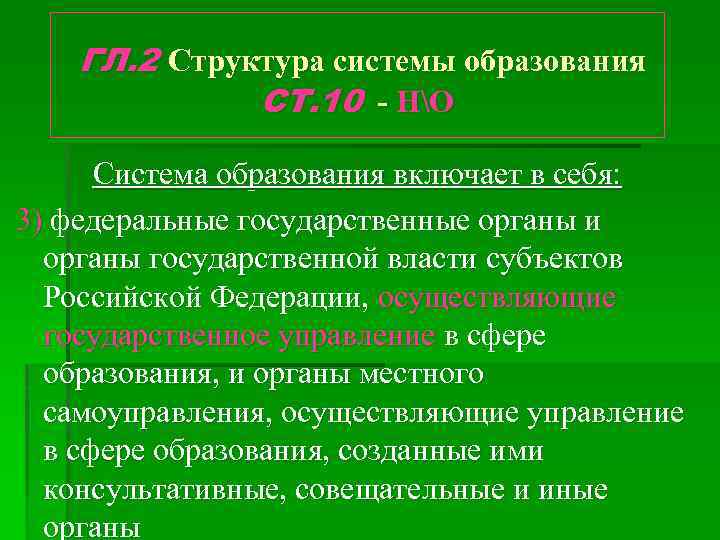 ГЛ.2 Структура системы образования
СТ.10 - Н\О

Система образования включает в себя:

3) федеральные государственные органы и органы государственной власти субъектов Российской Федерации, осуществляющие государственное управление в сфере образования, и органы местного самоуправления, осуществляющие управление в сфере образования, созданные ими консультативные, совещательные и иные органы